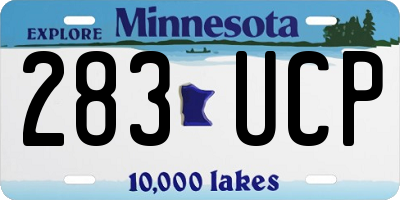 EXPLORE Minnesota

283 UCP

10,000 lakes